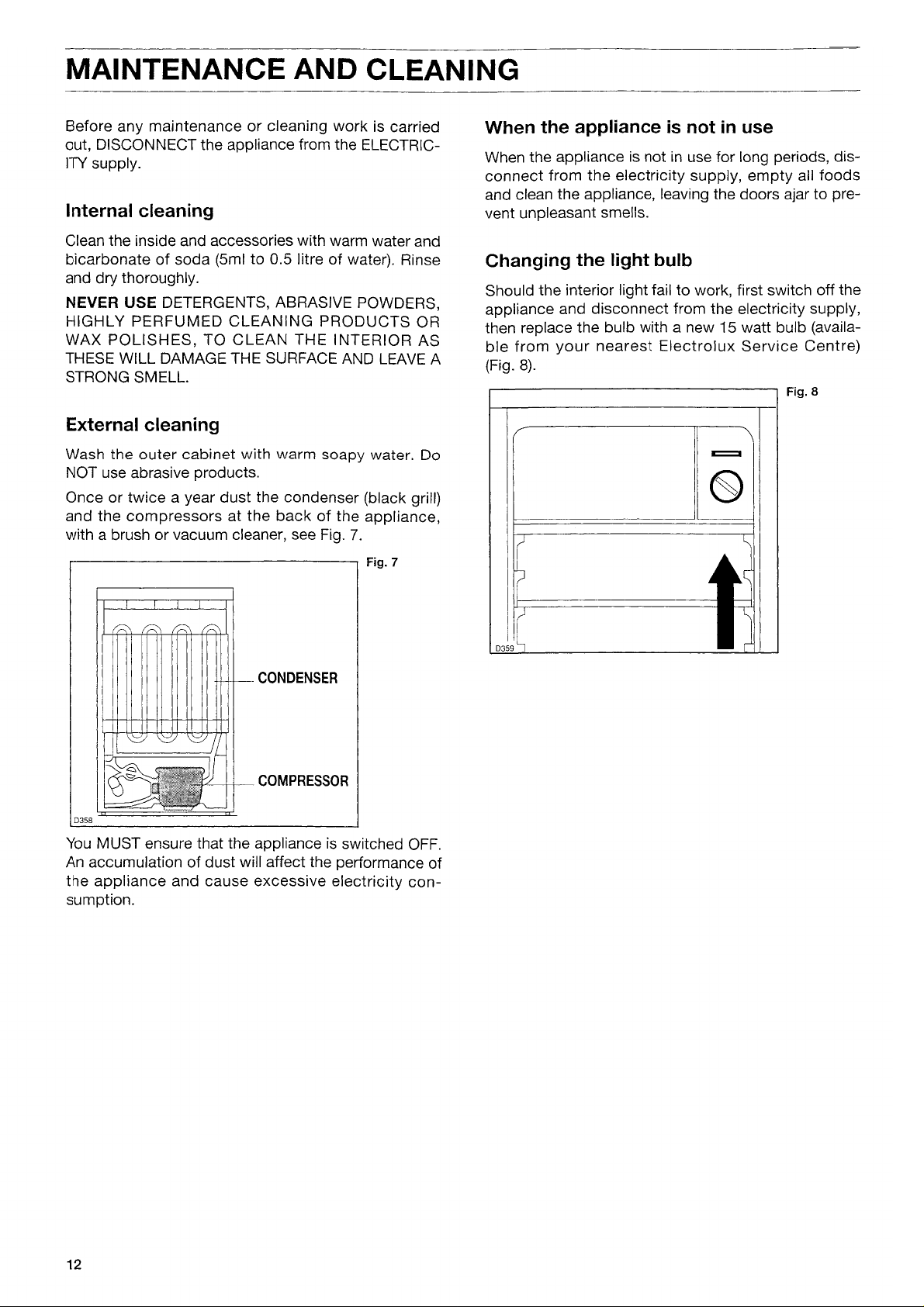 MAINTENANCE AND CLEANING

Before any maintenance or cleaning work is carried out, DISCONNECT the appliance from the ELECTRICITY supply.

Internal cleaning

Clean the inside and accessories with warm water and bicarbonate of soda (5ml to 0.5 litre of water). Rinse and dry thoroughly.

NEVER USE DETERGENTS, ABRASIVE POWDERS, HIGHLY PERFUMED CLEANING PRODUCTS OR WAX POLISHES, TO CLEAN THE INTERIOR AS THESE WILL DAMAGE THE SURFACE AND LEAVE A STRONG SMELL.

External cleaning

Wash the outer cabinet with warm soapy water. Do NOT use abrasive products.

Once or twice a year dust the condenser (black grill) and the compressors at the back of the appliance, with a brush or vacuum cleaner, see Fig. 7.

Fig. 7

CONDENSER

COMPRESSOR

D358

You MUST ensure that the appliance is switched OFF. An accumulation of dust will affect the performance of the appliance and cause excessive electricity consumption.

When the appliance is not in use

When the appliance is not in use for long periods, disconnect from the electricity supply, empty all foods and clean the appliance, leaving the doors ajar to prevent unpleasant smells.

Changing the light bulb

Should the interior light fail to work, first switch off the appliance and disconnect from the electricity supply, then replace the bulb with a new 15 watt bulb (available from your nearest Electrolux Service Centre) (Fig. 8).

Fig. 8

D359

12